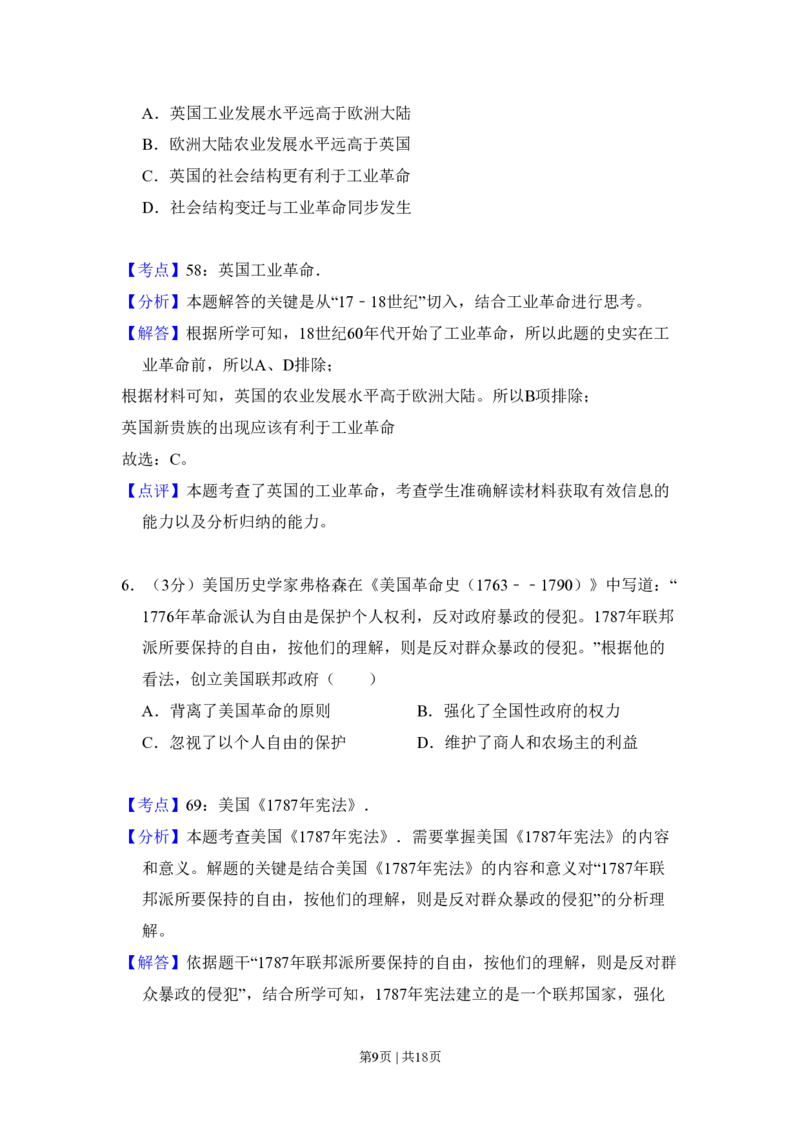 A．英国工业发展水平远高于欧洲大陆

B．欧洲大陆农业发展水平远高于英国

C．英国的社会结构更有利于工业革命

D．社会结构变迁与工业革命同步发生

【考点】58：英国工业革命．

【分析】本题解答的关键是从“17﹣18世纪”切入，结合工业革命进行思考。

【解答】根据所学可知，18世纪60年代开始了工业革命，所以此题的史实在工业革命前，所以A、D排除；

根据材料可知，英国的农业发展水平高于欧洲大陆。所以B项排除；

英国新贵族的出现应该有利于工业革命

故选：C。

【点评】本题考查了英国的工业革命，考查学生准确解读材料获取有效信息的能力以及分析归纳的能力。

6．（3分）美国历史学家弗格森在《美国革命史（1763﹣﹣1790）》中写道：“1776年革命派认为自由是保护个人权利，反对政府暴政的侵犯。1787年联邦派所要保持的自由，按他们的理解，则是反对群众暴政的侵犯。”根据他的看法，创立美国联邦政府（　　）

A．背离了美国革命的原则　B．强化了全国性政府的权力

C．忽视了以个人自由的保护　D．维护了商人和农场主的利益

【考点】69：美国《1787年宪法》．

【分析】本题考查美国《1787年宪法》．需要掌握美国《1787年宪法》的内容和意义。解题的关键是结合美国《1787年宪法》的内容和意义对“1787年联邦派所要保持的自由，按他们的理解，则是反对群众暴政的侵犯”的分析理解。

【解答】依据题干“1787年联邦派所要保持的自由，按他们的理解，则是反对群众暴政的侵犯”，结合所学可知，1787年宪法建立的是一个联邦国家，强化

第9页 | 共18页